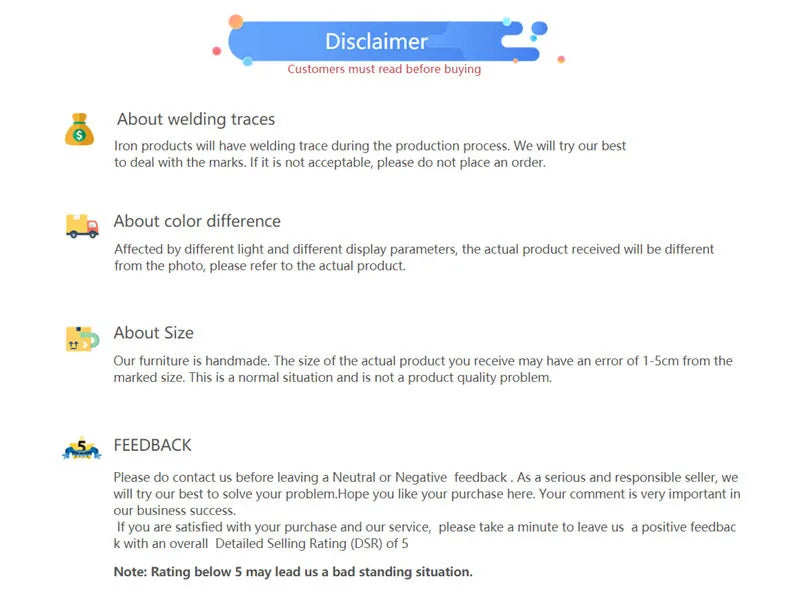 Disclaimer
Customers must read before buying

About welding traces
Iron products will have welding trace during the production process. We will try our best to deal with the marks. If it is not acceptable, please do not place an order.

About color difference
Affected by different light and different display parameters, the actual product received will be different from the photo, please refer to the actual product.

About Size
Our furniture is handmade. The size of the actual product you receive may have an error of 1-5cm from the marked size. This is a normal situation and is not a product quality problem.

5
FEEDBACK
Please do contact us before leaving a Neutral or Negative feedback . As a serious and responsible seller, we will try our best to solve your problem.Hope you like your purchase here. Your comment is very important in our business success.
If you are satisfied with your purchase and our service, please take a minute to leave us a positive feedbac k with an overall Detailed Selling Rating (DSR) of 5

Note: Rating below 5 may lead us a bad standing situation.